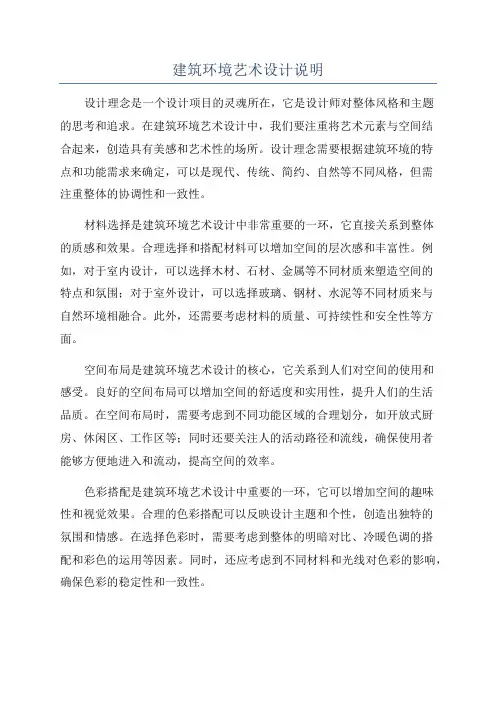 建筑环境艺术设计说明

设计理念是一个设计项目的灵魂所在，它是设计师对整体风格和主题的思考和追求。在建筑环境艺术设计中，我们要注重将艺术元素与空间结合起来，创造具有美感和艺术性的场所。设计理念需要根据建筑环境的特点和功能需求来确定，可以是现代、传统、简约、自然等不同风格，但需注重整体的协调性和一致性。

材料选择是建筑环境艺术设计中非常重要的一环，它直接关系到整体的质感和效果。合理选择和搭配材料可以增加空间的层次感和丰富性。例如，对于室内设计，可以选择木材、石材、金属等不同材质来塑造空间的特点和氛围；对于室外设计，可以选择玻璃、钢材、水泥等不同材质来与自然环境相融合。此外，还需要考虑材料的质量、可持续性和安全性等方面。

空间布局是建筑环境艺术设计的核心，它关系到人们对空间的使用和感受。良好的空间布局可以增加空间的舒适度和实用性，提升人们的生活品质。在空间布局时，需要考虑到不同功能区域的合理划分，如开放式厨房、休闲区、工作区等；同时还要关注人的活动路径和流线，确保使用者能够方便地进入和流动，提高空间的效率。

色彩搭配是建筑环境艺术设计中重要的一环，它可以增加空间的趣味性和视觉效果。合理的色彩搭配可以反映设计主题和个性，创造出独特的氛围和情感。在选择色彩时，需要考虑到整体的明暗对比、冷暖色调的搭配和彩色的运用等因素。同时，还应考虑到不同材料和光线对色彩的影响，确保色彩的稳定性和一致性。